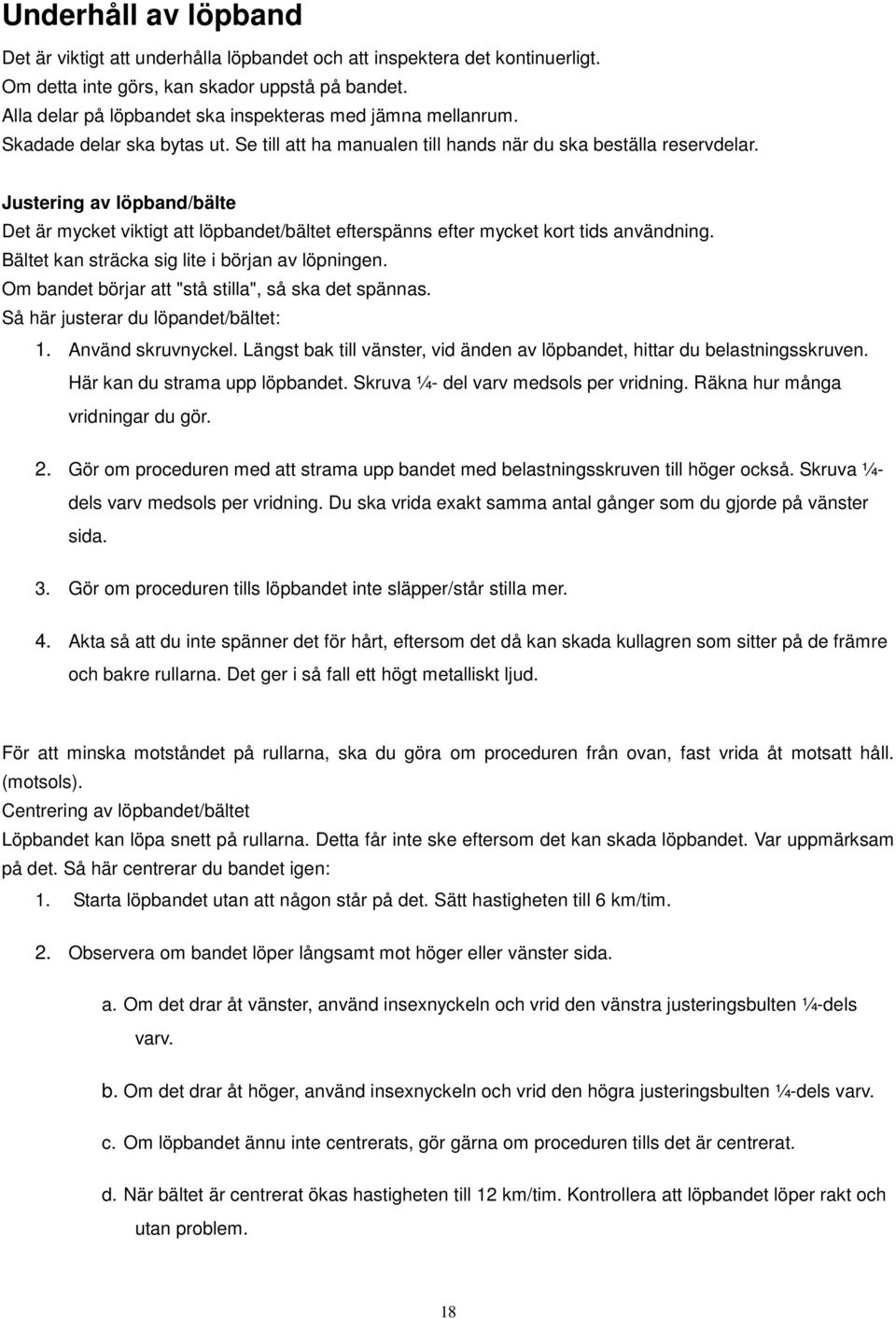 Underhåll av löpband

Det är viktigt att underhålla löpbandet och att inspektera det kontinuerligt.
Om detta inte görs, kan skador uppstå på bandet.
Alla delar på löpbandet ska inspekteras med jämna mellanrum.
Skadade delar ska bytas ut. Se till att ha manualen till hands när du ska beställa reservdelar.

Justering av löpband/bälte
Det är mycket viktigt att löpbandet/bältet efterspänns efter mycket kort tids användning.
Bältet kan sträcka sig lite i början av löpningen.
Om bandet börjar att "stå stilla", så ska det spännas.
Så här justerar du löpandet/bältet:

1. Använd skruvnyckel. Längst bak till vänster, vid änden av löpbandet, hittar du belastningsskruven. Här kan du strama upp löpbandet. Skruva ¼- del varv medsols per vridning. Räkna hur många vridningar du gör.

2. Gör om proceduren med att strama upp bandet med belastningsskruven till höger också. Skruva ¼-dels varv medsols per vridning. Du ska vrida exakt samma antal gånger som du gjorde på vänster sida.

3. Gör om proceduren tills löpbandet inte släpper/står stilla mer.

4. Akta så att du inte spänner det för hårt, eftersom det då kan skada kullagren som sitter på de främre och bakre rullarna. Det ger i så fall ett högt metalliskt ljud.

För att minska motståndet på rullarna, ska du göra om proceduren från ovan, fast vrida åt motsatt håll. (motsols).
Centrering av löpbandet/bältet
Löpbandet kan löpa snett på rullarna. Detta får inte ske eftersom det kan skada löpbandet. Var uppmärksam på det. Så här centrerar du bandet igen:

1. Starta löpbandet utan att någon står på det. Sätt hastigheten till 6 km/tim.

2. Observera om bandet löper långsamt mot höger eller vänster sida.

a. Om det drar åt vänster, använd insexnyckeln och vrid den vänstra justeringsbulten ¼-dels varv.

b. Om det drar åt höger, använd insexnyckeln och vrid den högra justeringsbulten ¼-dels varv.

c. Om löpbandet ännu inte centrerats, gör gärna om proceduren tills det är centrerat.

d. När bältet är centrerat ökas hastigheten till 12 km/tim. Kontrollera att löpbandet löper rakt och utan problem.

18